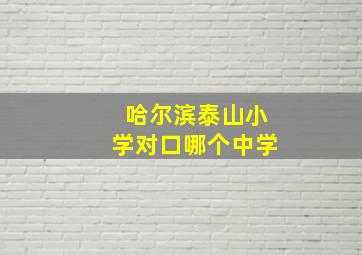 哈尔滨泰山小学对口哪个中学